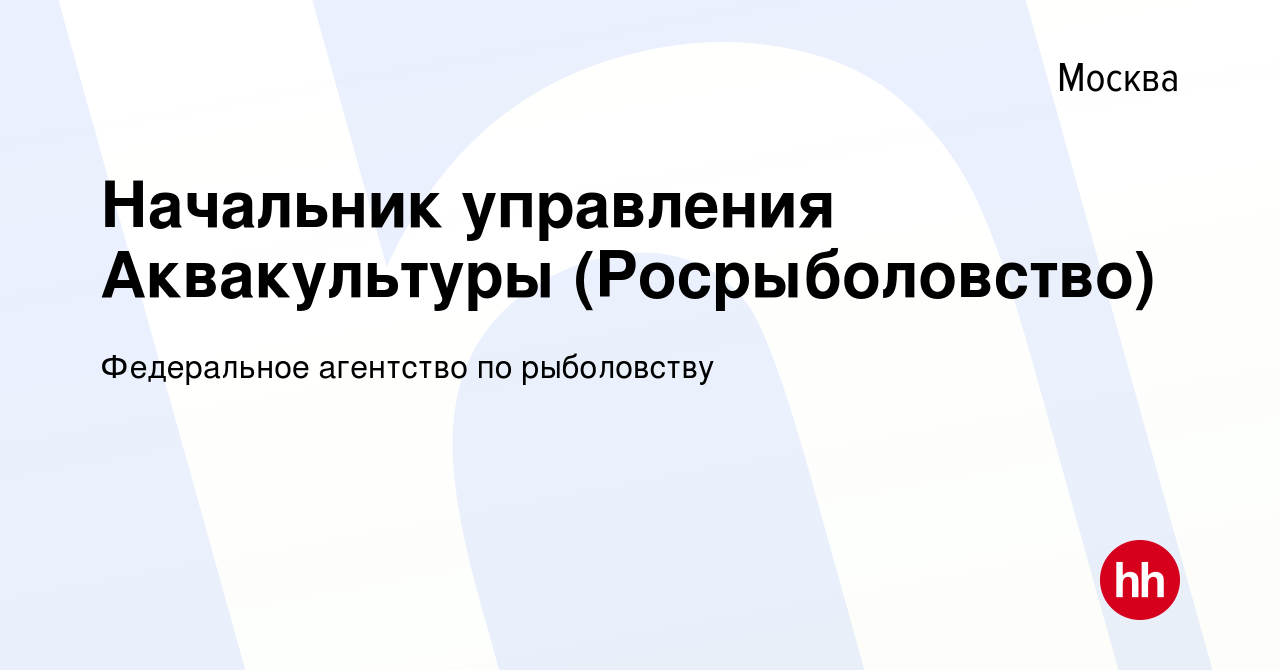 Москва

Начальник управления Аквакультуры (Росрыболовство)

Федеральное агентство по рыболовству

hh